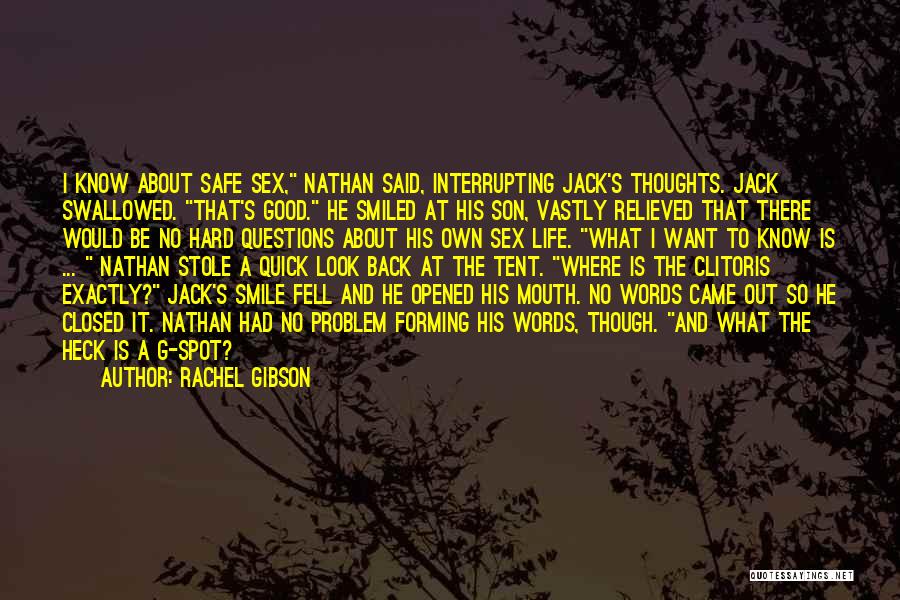 I KNOW ABOUT SAFE SEX," NATHAN SAID, INTERRUPTING JACK'S THOUGHTS. JACK SWALLOWED. "THAT'S GOOD." HE SMILED AT HIS SON, VASTLY RELIEVED THAT THERE WOULD BE NO HARD QUESTIONS ABOUT HIS OWN SEX LIFE. "WHAT I WANT TO KNOW IS ... " NATHAN STOLE A QUICK LOOK BACK AT THE TENT. "WHERE IS THE CLITORIS EXACTLY?" JACK'S SMILE FELL AND HE OPENED HIS MOUTH. NO WORDS CAME OUT SO HE CLOSED IT. NATHAN HAD NO PROBLEM FORMING HIS WORDS, THOUGH. "AND WHAT THE HECK IS A G-SPOT?

AUTHOR: RACHEL GIBSON

QUOTESSAYINGS.NET